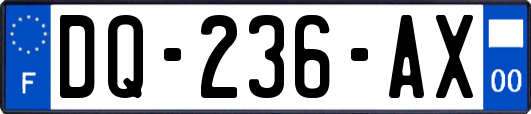 F

DQ-236-AX

00